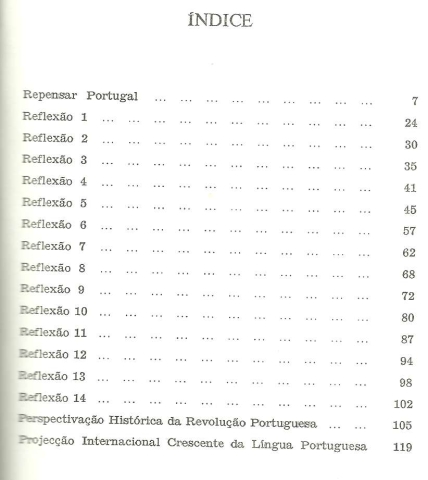 ÍNDICE

Repensar Portugal ... ... ... ... ... ... ... ... ... 7
Reflexão 1 ... ... ... ... ... ... ... ... ... ... ... 24
Reflexão 2 ... ... ... ... ... ... ... ... ... ... ... 30
Reflexão 3 ... ... ... ... ... ... ... ... ... ... ... 35
Reflexão 4 ... ... ... ... ... ... ... ... ... ... ... 41
Reflexão 5 ... ... ... ... ... ... ... ... ... ... ... 45
Reflexão 6 ... ... ... ... ... ... ... ... ... ... ... 57
Reflexão 7 ... ... ... ... ... ... ... ... ... ... ... 62
Reflexão 8 ... ... ... ... ... ... ... ... ... ... ... 68
Reflexão 9 ... ... ... ... ... ... ... ... ... ... ... 72
Reflexão 10 ... ... ... ... ... ... ... ... ... ... ... 80
Reflexão 11 ... ... ... ... ... ... ... ... ... ... ... 87
Reflexão 12 ... ... ... ... ... ... ... ... ... ... ... 94
Reflexão 13 ... ... ... ... ... ... ... ... ... ... ... 98
Reflexão 14 ... ... ... ... ... ... ... ... ... ... ... 102
Perspectivação Histórica da Revolução Portuguesa ... ... 105
Projecção Internacional Crescente da Língua Portuguesa 119